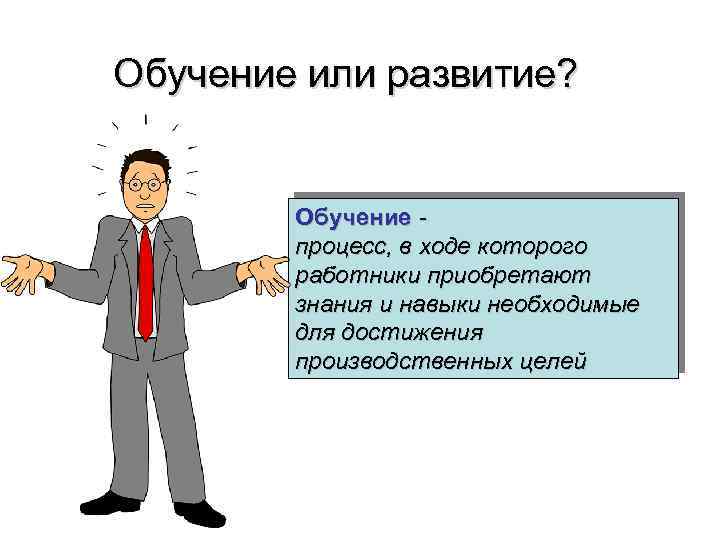 Обучение или развитие?

Обучение - процесс, в ходе которого работники приобретают знания и навыки необходимые для достижения производственных целей